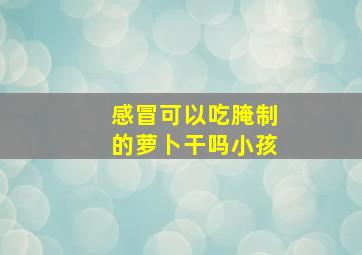 感冒可以吃腌制的萝卜干吗小孩